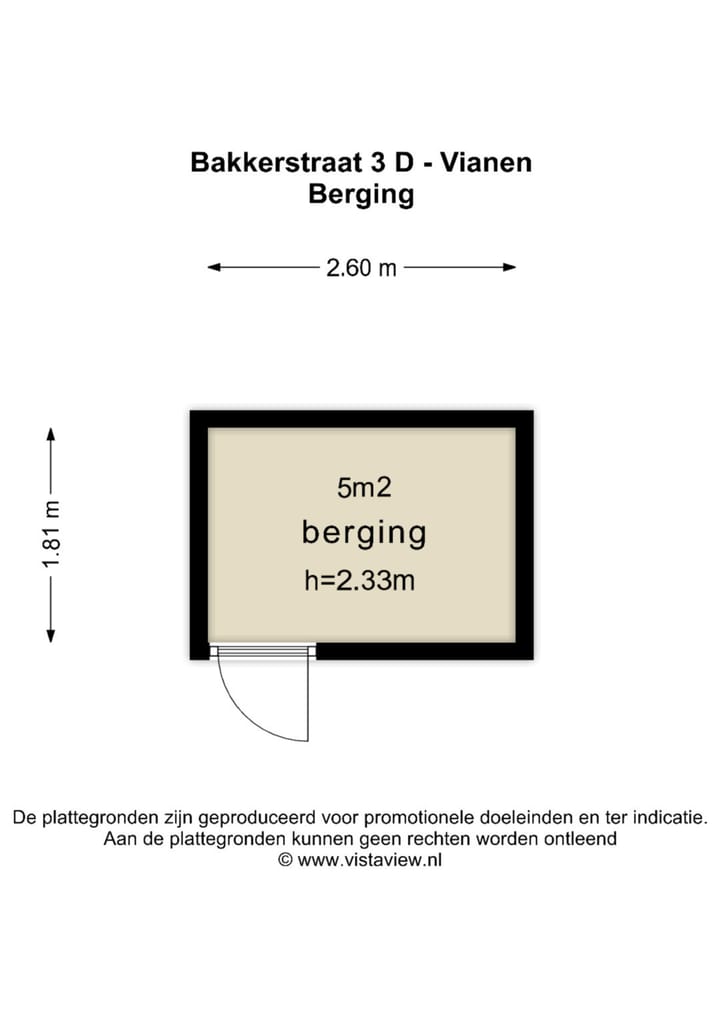 Bakkerstraat 3 D - Vianen
Berging

2.60 m

1.81 m

5m2
berging
h=2.33m

De plattegronden zijn geproduceerd voor promotionele doeleinden en ter indicatie.
Aan de plattegronden kunnen geen rechten worden ontleend
© www.vistaview.nl